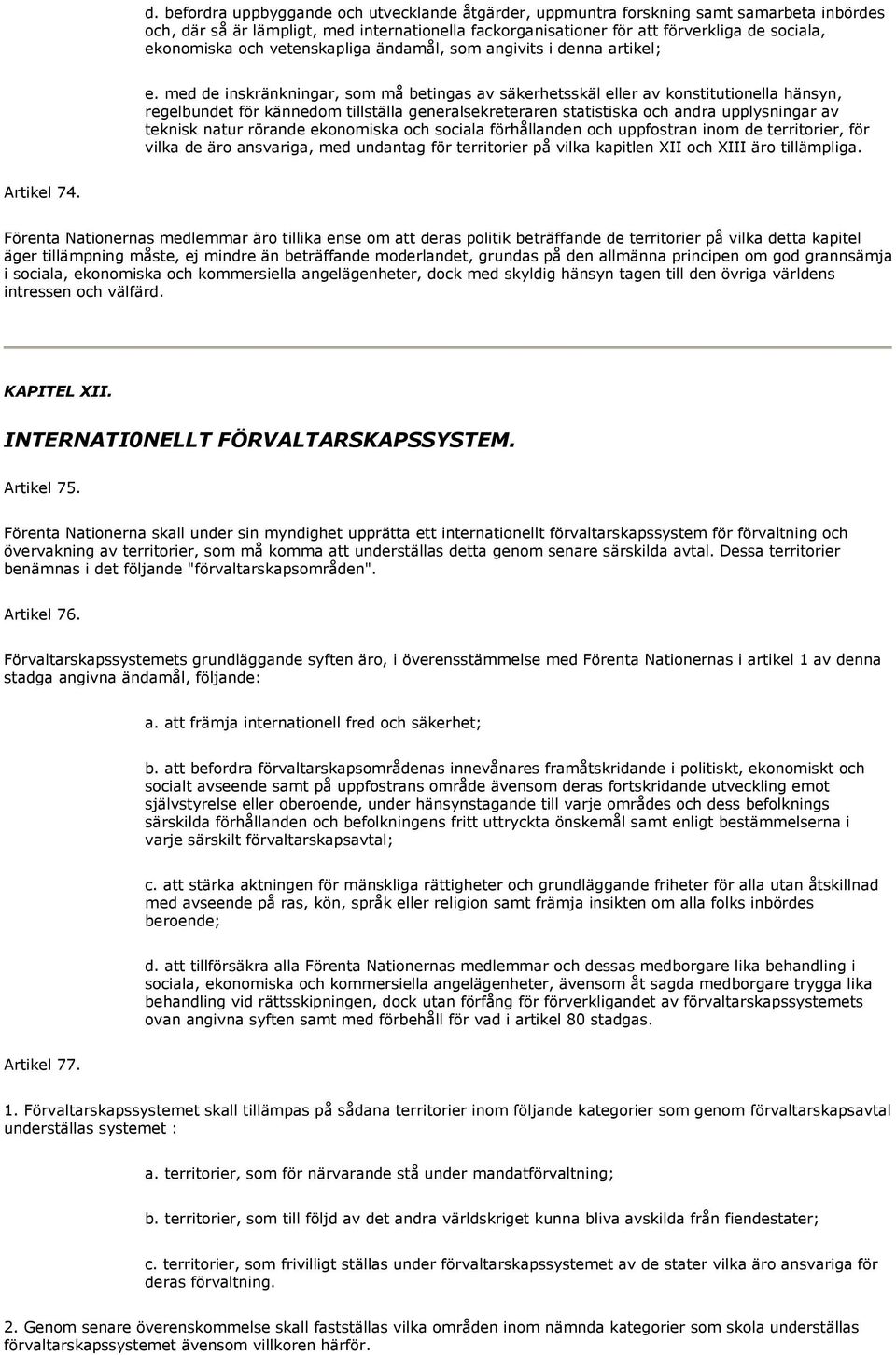 d. befordra uppbyggande och utvecklande åtgärder, uppmuntra forskning samt samarbeta inbördes och, där så är lämpligt, med internationella fackorganisationer för att förverkliga de sociala, ekonomiska och vetenskapliga ändamål, som angivits i denna artikel;

e. med de inskränkningar, som må betingas av säkerhetsskäl eller av konstitutionella hänsyn, regelbundet för kännedom tillställa generalsekreteraren statistiska och andra upplysningar av teknisk natur rörande ekonomiska och sociala förhållanden och uppfostran inom de territorier, för vilka de äro ansvariga, med undantag för territorier på vilka kapitlen XII och XIII äro tillämpliga.

Artikel 74.

Förenta Nationernas medlemmar äro tillika ense om att deras politik beträffande de territorier på vilka detta kapitel äger tillämpning måste, ej mindre än beträffande moderlandet, grundas på den allmänna principen om god grannsämja i sociala, ekonomiska och kommersiella angelägenheter, dock med skyldig hänsyn tagen till den övriga världens intressen och välfärd.

KAPITEL XII.

INTERNATI0NELLT FÖRVALTARSKAPSSYSTEM.

Artikel 75.

Förenta Nationerna skall under sin myndighet upprätta ett internationellt förvaltarskapssystem för förvaltning och övervakning av territorier, som må komma att underställas detta genom senare särskilda avtal. Dessa territorier benämnas i det följande "förvaltarskapsområden".

Artikel 76.

Förvaltarskapssystemets grundläggande syften äro, i överensstämmelse med Förenta Nationernas i artikel 1 av denna stadga angivna ändamål, följande:

a. att främja internationell fred och säkerhet;

b. att befordra förvaltarskapsområdenas innevånares framåtskridande i politiskt, ekonomiskt och socialt avseende samt på uppfostrans område ävensom deras fortskridande utveckling emot självstyrelse eller oberoende, under hänsynstagande till varje områdes och dess befolknings särskilda förhållanden och befolkningens fritt uttryckta önskemål samt enligt bestämmelserna i varje särskilt förvaltarskapsavtal;

c. att stärka aktningen för mänskliga rättigheter och grundläggande friheter för alla utan åtskillnad med avseende på ras, kön, språk eller religion samt främja insikten om alla folks inbördes beroende;

d. att tillförsäkra alla Förenta Nationernas medlemmar och dessas medborgare lika behandling i sociala, ekonomiska och kommersiella angelägenheter, ävensom åt sagda medborgare trygga lika behandling vid rättsskipningen, dock utan förfång för förverkligandet av förvaltarskapssystemets ovan angivna syften samt med förbehåll för vad i artikel 80 stadgas.

Artikel 77.

1. Förvaltarskapssystemet skall tillämpas på sådana territorier inom följande kategorier som genom förvaltarskapsavtal underställas systemet :

a. territorier, som för närvarande stå under mandatförvaltning;

b. territorier, som till följd av det andra världskriget kunna bliva avskilda från fiendestater;

c. territorier, som frivilligt ställas under förvaltarskapssystemet av de stater vilka äro ansvariga för deras förvaltning.

2. Genom senare överenskommelse skall fastställas vilka områden inom nämnda kategorier som skola underställas förvaltarskapssystemet ävensom villkoren härför.